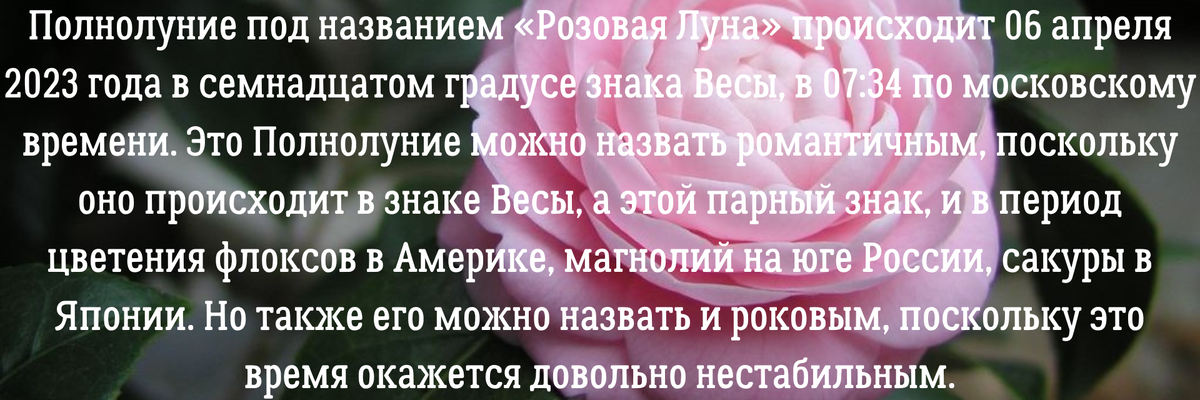 Полнолуние под названием «Розовая Луна» происходит 06 апреля 2023 года в семнадцатом градусе знака Весы, в 07:34 по московскому времени. Это Полнолуние можно назвать романтичным, поскольку оно происходит в знаке Весы, а этой парный знак, и в период цветения флоксов в Америке, магнолий на юге России, сакуры в Японии. Но также его можно назвать и роковым, поскольку это время окажется довольно нестабильным.